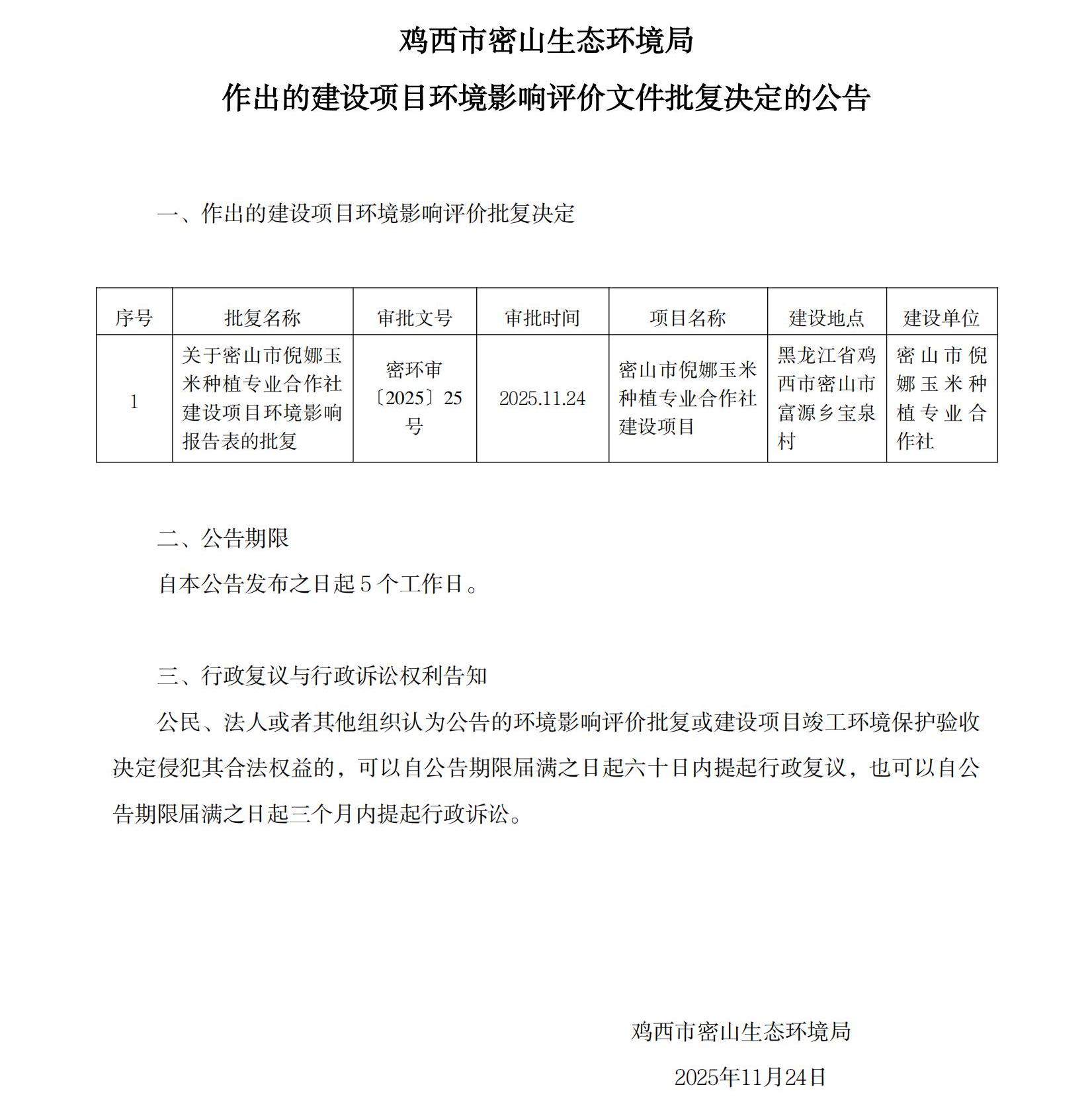 鸡西市密山生态环境局

作出的建设项目环境影响评价文件批复决定的公告

一、作出的建设项目环境影响评价批复决定

| 序号 | 批复名称 | 审批文号 | 审批时间 | 项目名称 | 建设地点 | 建设单位 |
|---|---|---|---|---|---|---|
| 1 | 关于密山市倪娜玉米种植专业合作社建设项目环境影响报告表的批复 | 密环审〔2025〕25号 | 2025.11.24 | 密山市倪娜玉米种植专业合作社建设项目 | 黑龙江省鸡西市密山市富源乡宝泉村 | 密山市倪娜玉米种植专业合作社 |

二、公告期限

自本公告发布之日起5个工作日。

三、行政复议与行政诉讼权利告知

公民、法人或者其他组织认为公告的环境影响评价批复或建设项目竣工环境保护验收决定侵犯其合法权益的，可以自公告期限届满之日起六十日内提起行政复议，也可以自公告期限届满之日起三个月内提起行政诉讼。

鸡西市密山生态环境局

2025年11月24日